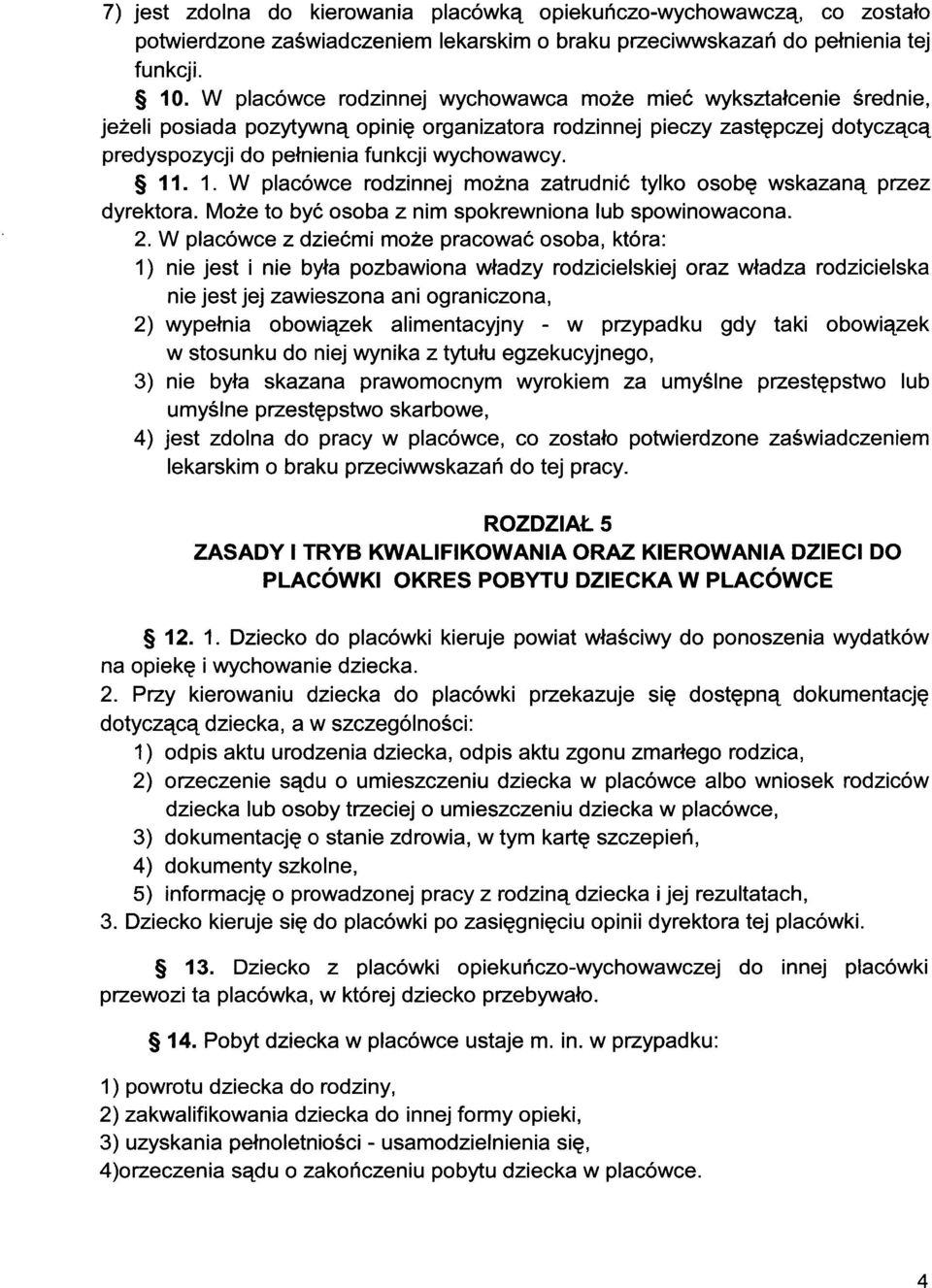 7) jest zdolna do kierowania placówką opiekuńczo-wychowawczą, co zostało potwierdzone zaświadczeniem lekarskim o braku przeciwwskazań do pełnienia tej funkcji.

§ 10. W placówce rodzinnej wychowawca może mieć wykształcenie średnie, jeżeli posiada pozytywną opinię organizatora rodzinnej pieczy zastępczej dotyczącą predyspozycji do pełnienia funkcji wychowawcy.

§ 11. 1. W placówce rodzinnej można zatrudnić tylko osobę wskazaną przez dyrektora. Może to być osoba z nim spokrewniona lub spowinowacona.

2. W placówce z dziećmi może pracować osoba, która:

1) nie jest i nie była pozbawiona władzy rodzicielskiej oraz władza rodzicielska nie jest jej zawieszona ani ograniczona,

2) wypełnia obowiązek alimentacyjny - w przypadku gdy taki obowiązek w stosunku do niej wynika z tytułu egzekucyjnego,

3) nie była skazana prawomocnym wyrokiem za umyślne przestępstwo lub umyślne przestępstwo skarbowe,

4) jest zdolna do pracy w placówce, co zostało potwierdzone zaświadczeniem lekarskim o braku przeciwwskazań do tej pracy.

ROZDZIAŁ 5
ZASADY I TRYB KWALIFIKOWANIA ORAZ KIEROWANIA DZIECI DO PLACÓWKI OKRES POBYTU DZIECKA W PLACÓWCE

§ 12. 1. Dziecko do placówki kieruje powiat właściwy do ponoszenia wydatków na opiekę i wychowanie dziecka.

2. Przy kierowaniu dziecka do placówki przekazuje się dostępną dokumentację dotyczącą dziecka, a w szczególności:

1) odpis aktu urodzenia dziecka, odpis aktu zgonu zmarłego rodzica,

2) orzeczenie sądu o umieszczeniu dziecka w placówce albo wniosek rodziców dziecka lub osoby trzeciej o umieszczeniu dziecka w placówce,

3) dokumentację o stanie zdrowia, w tym kartę szczepień,

4) dokumenty szkolne,

5) informację o prowadzonej pracy z rodziną dziecka i jej rezultatach,

3. Dziecko kieruje się do placówki po zasięgnięciu opinii dyrektora tej placówki.

§ 13. Dziecko z placówki opiekuńczo-wychowawczej do innej placówki przewozi ta placówka, w której dziecko przebywało.

§ 14. Pobyt dziecka w placówce ustaje m. in. w przypadku:

1) powrotu dziecka do rodziny,
2) zakwalifikowania dziecka do innej formy opieki,
3) uzyskania pełnoletniości - usamodzielnienia się,
4)orzeczenia sądu o zakończeniu pobytu dziecka w placówce.

4